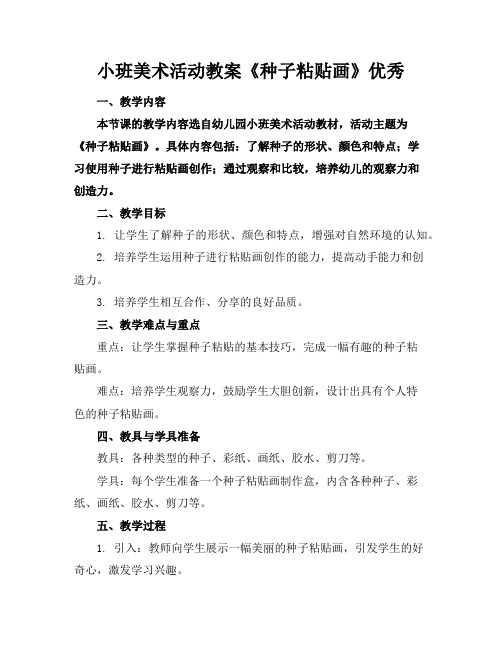 小班美术活动教案《种子粘贴画》优秀

一、教学内容

本节课的教学内容选自幼儿园小班美术活动教材，活动主题为《种子粘贴画》。具体内容包括：了解种子的形状、颜色和特点；学习使用种子进行粘贴画创作；通过观察和比较，培养幼儿的观察力和创造力。

二、教学目标

1. 让学生了解种子的形状、颜色和特点，增强对自然环境的认知。

2. 培养学生运用种子进行粘贴画创作的能力，提高动手能力和创造力。

3. 培养学生相互合作、分享的良好品质。

三、教学难点与重点

重点：让学生掌握种子粘贴的基本技巧，完成一幅有趣的种子粘贴画。

难点：培养学生观察力，鼓励学生大胆创新，设计出具有个人特色的种子粘贴画。

四、教具与学具准备

教具：各种类型的种子、彩纸、画纸、胶水、剪刀等。

学具：每个学生准备一个种子粘贴画制作盒，内含各种种子、彩纸、画纸、胶水、剪刀等。

五、教学过程

1. 引入：教师向学生展示一幅美丽的种子粘贴画，引发学生的好奇心，激发学习兴趣。